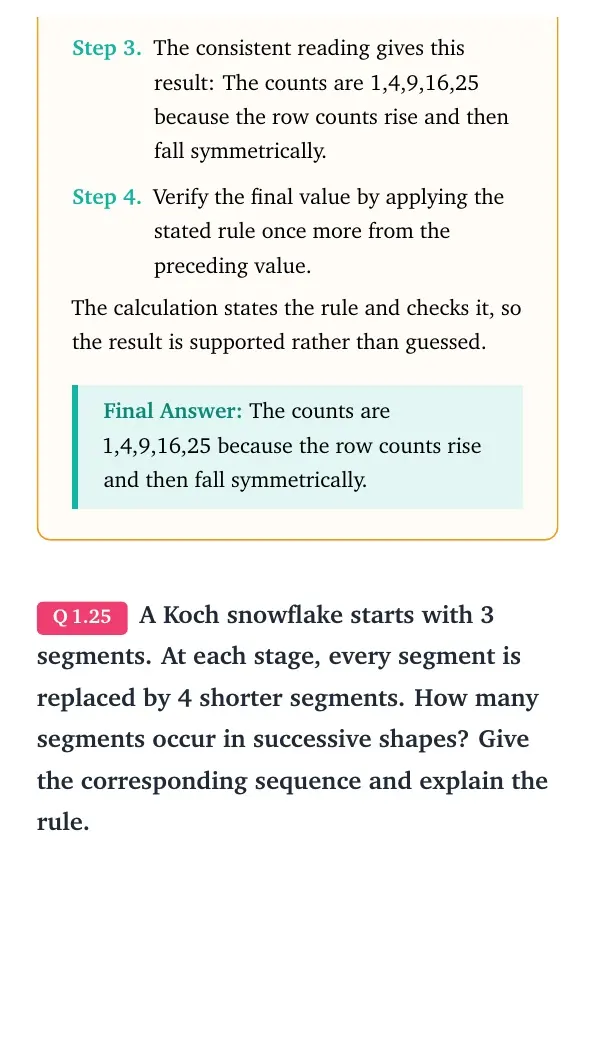 Step 3. The consistent reading gives this result: The counts are 1,4,9,16,25 because the row counts rise and then fall symmetrically.

Step 4. Verify the final value by applying the stated rule once more from the preceding value.

The calculation states the rule and checks it, so the result is supported rather than guessed.

Final Answer: The counts are 1,4,9,16,25 because the row counts rise and then fall symmetrically.

Q 1.25 A Koch snowflake starts with 3 segments. At each stage, every segment is replaced by 4 shorter segments. How many segments occur in successive shapes? Give the corresponding sequence and explain the rule.